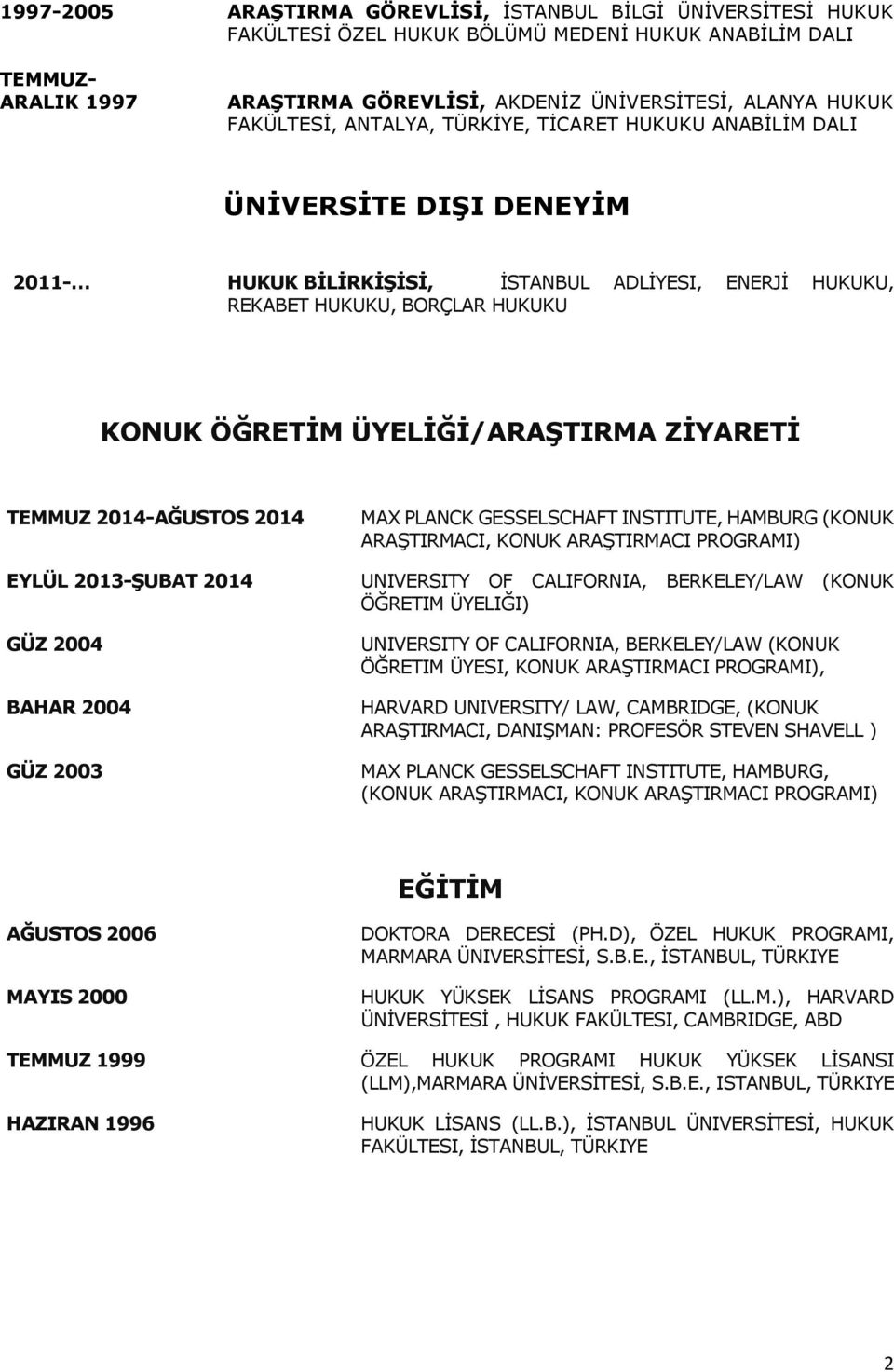 1997-2005 ARAŞTIRMA GÖREVLİSİ, İSTANBUL BİLGİ ÜNİVERSİTESİ HUKUK FAKÜLTESİ ÖZEL HUKUK BÖLÜMÜ MEDENİ HUKUK ANABİLİM DALI

TEMMUZ-ARALIK 1997 ARAŞTIRMA GÖREVLİSİ, AKDENİZ ÜNİVERSİTESİ, ALANYA HUKUK FAKÜLTESİ, ANTALYA, TÜRKİYE, TİCARET HUKUKU ANABİLİM DALI

ÜNİVERSİTE DIŞI DENEYİM

2011-… HUKUK BİLİRKİŞİSİ, İSTANBUL ADLİYESI, ENERJİ HUKUKU, REKABET HUKUKU, BORÇLAR HUKUKU

KONUK ÖĞRETİM ÜYELİĞİ/ARAŞTIRMA ZİYARETİ

TEMMUZ 2014-AĞUSTOS 2014 MAX PLANCK GESSELSCHAFT INSTITUTE, HAMBURG (KONUK ARAŞTIRMACI, KONUK ARAŞTIRMACI PROGRAMI)

EYLÜL 2013-ŞUBAT 2014 UNIVERSITY OF CALIFORNIA, BERKELEY/LAW (KONUK ÖĞRETIM ÜYELIĞI)

GÜZ 2004 UNIVERSITY OF CALIFORNIA, BERKELEY/LAW (KONUK ÖĞRETIM ÜYESI, KONUK ARAŞTIRMACI PROGRAMI),

BAHAR 2004 HARVARD UNIVERSITY/ LAW, CAMBRIDGE, (KONUK ARAŞTIRMACI, DANIŞMAN: PROFESÖR STEVEN SHAVELL )

GÜZ 2003 MAX PLANCK GESSELSCHAFT INSTITUTE, HAMBURG, (KONUK ARAŞTIRMACI, KONUK ARAŞTIRMACI PROGRAMI)

EĞİTİM

AĞUSTOS 2006 DOKTORA DERECESİ (PH.D), ÖZEL HUKUK PROGRAMI, MARMARA ÜNIVERSİTESİ, S.B.E., İSTANBUL, TÜRKIYE

MAYIS 2000 HUKUK YÜKSEK LİSANS PROGRAMI (LL.M.), HARVARD ÜNİVERSİTESİ , HUKUK FAKÜLTESI, CAMBRIDGE, ABD

TEMMUZ 1999 ÖZEL HUKUK PROGRAMI HUKUK YÜKSEK LİSANSI (LLM),MARMARA ÜNİVERSİTESİ, S.B.E., ISTANBUL, TÜRKIYE

HAZIRAN 1996 HUKUK LİSANS (LL.B.), İSTANBUL ÜNIVERSİTESİ, HUKUK FAKÜLTESI, İSTANBUL, TÜRKIYE

2